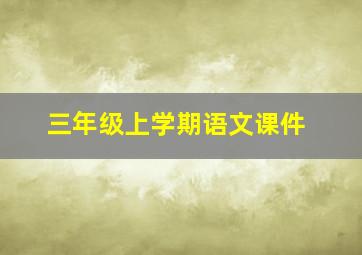 三年级上学期语文课件